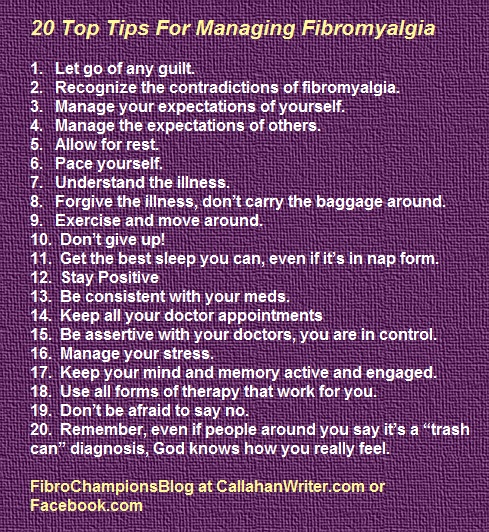 20 Top Tips For Managing Fibromyalgia

1. Let go of any guilt.
2. Recognize the contradictions of fibromyalgia.
3. Manage your expectations of yourself.
4. Manage the expectations of others.
5. Allow for rest.
6. Pace yourself.
7. Understand the illness.
8. Forgive the illness, don't carry the baggage around.
9. Exercise and move around.
10. Don't give up!
11. Get the best sleep you can, even if it's in nap form.
12. Stay Positive
13. Be consistent with your meds.
14. Keep all your doctor appointments
15. Be assertive with your doctors, you are in control.
16. Manage your stress.
17. Keep your mind and memory active and engaged.
18. Use all forms of therapy that work for you.
19. Don't be afraid to say no.
20. Remember, even if people around you say it's a "trash can" diagnosis, God knows how you really feel.

FibroChampionsBlog at CallahanWriter.com or Facebook.com